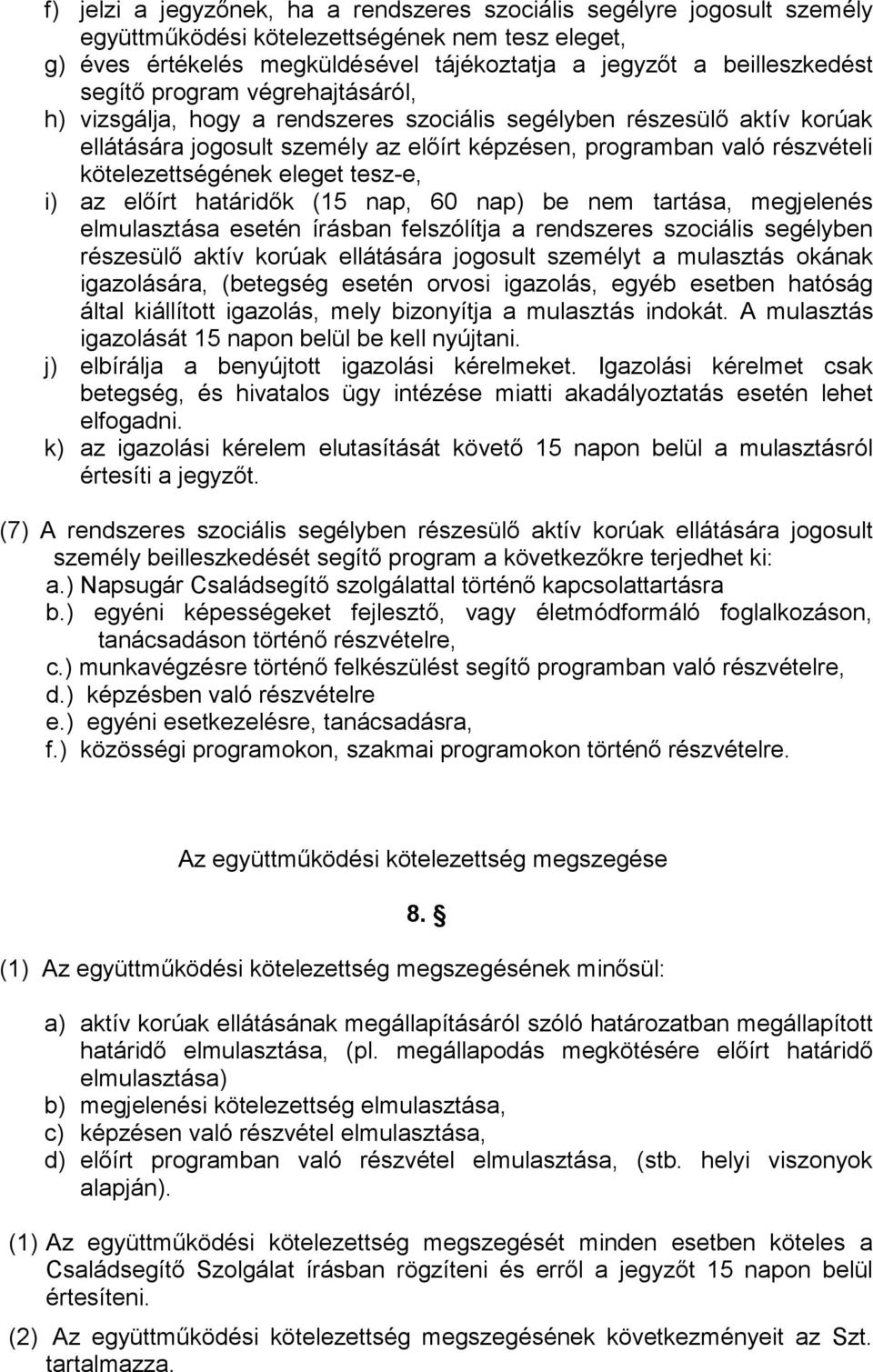 f) jelzi a jegyzőnek, ha a rendszeres szociális segélyre jogosult személy együttműködési kötelezettségének nem tesz eleget,
g) éves értékelés megküldésével tájékoztatja a jegyzőt a beilleszkedést segítő program végrehajtásáról,
h) vizsgálja, hogy a rendszeres szociális segélyben részesülő aktív korúak ellátására jogosult személy az előírt képzésen, programban való részvételi kötelezettségének eleget tesz-e,
i) az előírt határidők (15 nap, 60 nap) be nem tartása, megjelenés elmulasztása esetén írásban felszólítja a rendszeres szociális segélyben részesülő aktív korúak ellátására jogosult személyt a mulasztás okának igazolására, (betegség esetén orvosi igazolás, egyéb esetben hatóság által kiállított igazolás, mely bizonyítja a mulasztás indokát. A mulasztás igazolását 15 napon belül be kell nyújtani.
j) elbírálja a benyújtott igazolási kérelmeket. Igazolási kérelmet csak betegség, és hivatalos ügy intézése miatti akadályoztatás esetén lehet elfogadni.
k) az igazolási kérelem elutasítását követő 15 napon belül a mulasztásról értesíti a jegyzőt.

(7) A rendszeres szociális segélyben részesülő aktív korúak ellátására jogosult személy beilleszkedését segítő program a következőkre terjedhet ki:
a.) Napsugár Családsegítő szolgálattal történő kapcsolattartásra
b.) egyéni képességeket fejlesztő, vagy életmódformáló foglalkozáson, tanácsadáson történő részvételre,
c.) munkavégzésre történő felkészülést segítő programban való részvételre,
d.) képzésben való részvételre
e.) egyéni esetkezelésre, tanácsadásra,
f.) közösségi programokon, szakmai programokon történő részvételre.

Az együttműködési kötelezettség megszegése

8. §

(1) Az együttműködési kötelezettség megszegésének minősül:

a) aktív korúak ellátásának megállapításáról szóló határozatban megállapított határidő elmulasztása, (pl. megállapodás megkötésére előírt határidő elmulasztása)
b) megjelenési kötelezettség elmulasztása,
c) képzésen való részvétel elmulasztása,
d) előírt programban való részvétel elmulasztása, (stb. helyi viszonyok alapján).

(1) Az együttműködési kötelezettség megszegését minden esetben köteles a Családsegítő Szolgálat írásban rögzíteni és erről a jegyzőt 15 napon belül értesíteni.

(2) Az együttműködési kötelezettség megszegésének következményeit az Szt. tartalmazza.